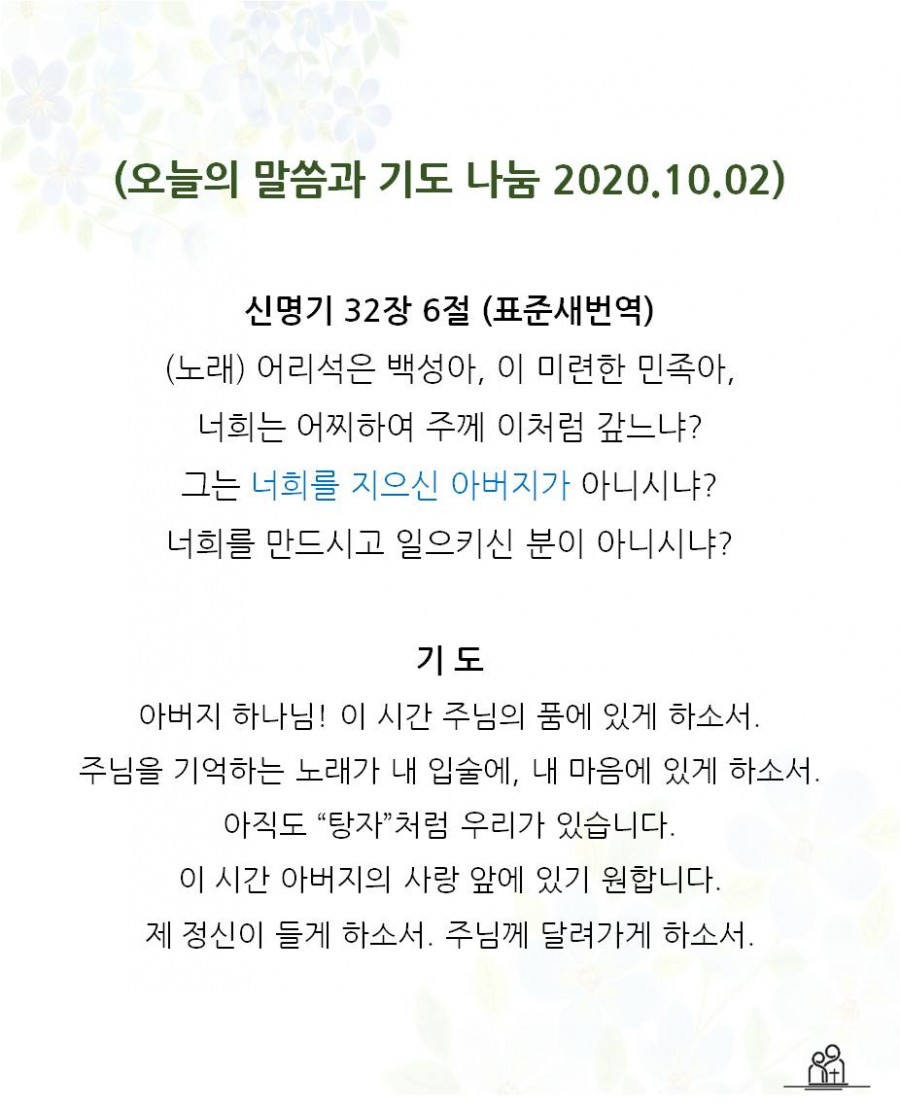 (오늘의 말씀과 기도 나눔 2020.10.02)

신명기 32장 6절 (표준새번역)

(노래) 어리석은 백성아, 이 미련한 민족아,
너희는 어찌하여 주께 이처럼 갚느냐?
그는 너희를 지으신 아버지가 아니시냐?
너희를 만드시고 일으키신 분이 아니시냐?

기 도

아버지 하나님! 이 시간 주님의 품에 있게 하소서.
주님을 기억하는 노래가 내 입술에, 내 마음에 있게 하소서.
아직도 "탕자"처럼 우리가 있습니다.
이 시간 아버지의 사랑 앞에 있기 원합니다.
제 정신이 들게 하소서. 주님께 달려가게 하소서.